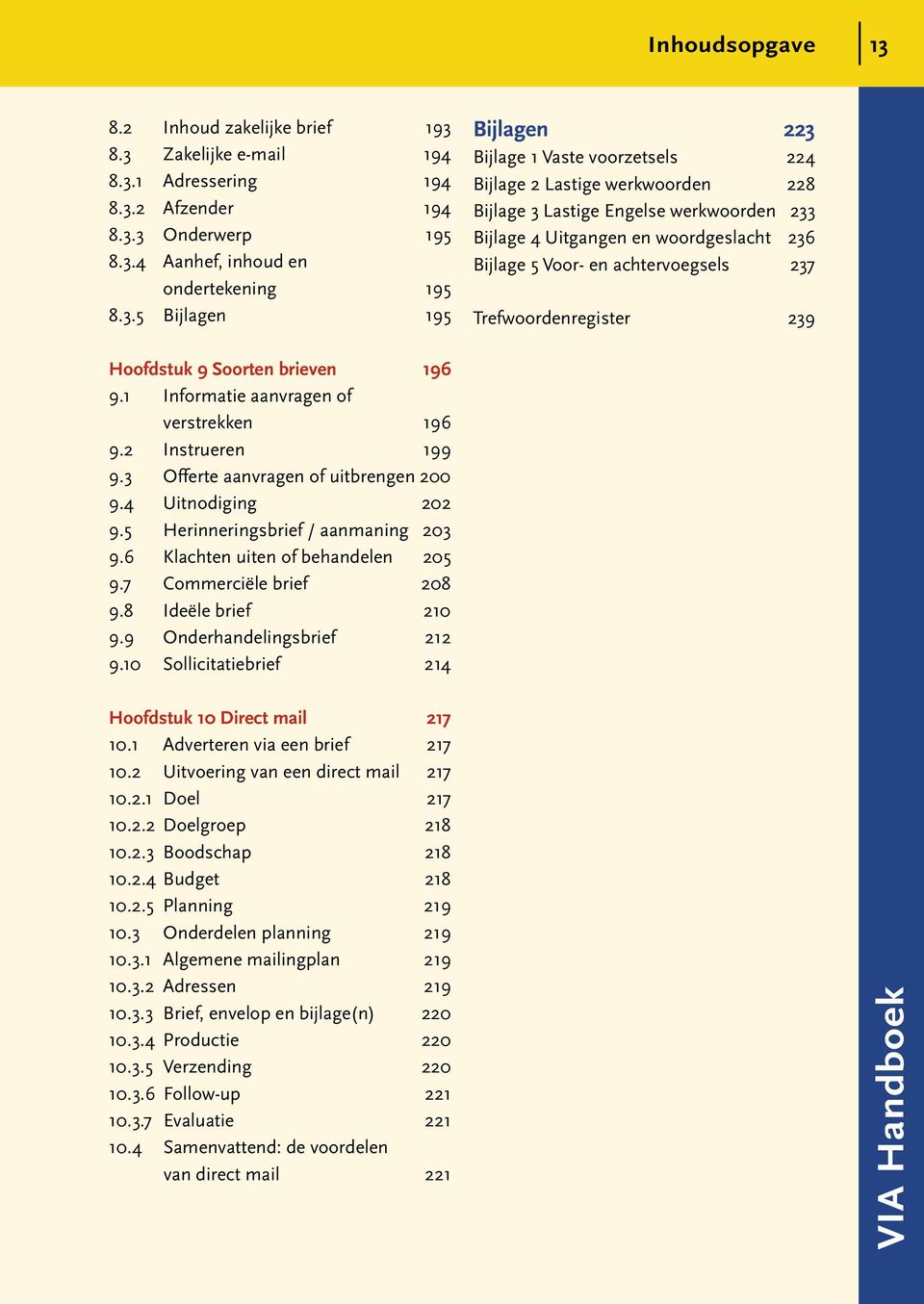 Inhoudsopgave 13

8.2 Inhoud zakelijke brief 193
8.3 Zakelijke e-mail 194
8.3.1 Adressering 194
8.3.2 Afzender 194
8.3.3 Onderwerp 195
8.3.4 Aanhef, inhoud en ondertekening 195
8.3.5 Bijlagen 195

Hoofdstuk 9 Soorten brieven 196
9.1 Informatie aanvragen of verstrekken 196
9.2 Instrueren 199
9.3 Offerte aanvragen of uitbrengen 200
9.4 Uitnodiging 202
9.5 Herinneringsbrief / aanmaning 203
9.6 Klachten uiten of behandelen 205
9.7 Commerciële brief 208
9.8 Ideële brief 210
9.9 Onderhandelingsbrief 212
9.10 Sollicitatiebrief 214

Hoofdstuk 10 Direct mail 217
10.1 Adverteren via een brief 217
10.2 Uitvoering van een direct mail 217
10.2.1 Doel 217
10.2.2 Doelgroep 218
10.2.3 Boodschap 218
10.2.4 Budget 218
10.2.5 Planning 219
10.3 Onderdelen planning 219
10.3.1 Algemene mailingplan 219
10.3.2 Adressen 219
10.3.3 Brief, envelop en bijlage(n) 220
10.3.4 Productie 220
10.3.5 Verzending 220
10.3.6 Follow-up 221
10.3.7 Evaluatie 221
10.4 Samenvattend: de voordelen van direct mail 221

Bijlagen 223
Bijlage 1 Vaste voorzetsels 224
Bijlage 2 Lastige werkwoorden 228
Bijlage 3 Lastige Engelse werkwoorden 233
Bijlage 4 Uitgangen en woordgeslacht 236
Bijlage 5 Voor- en achtervoegsels 237

Trefwoordenregister 239

VIA Handboek